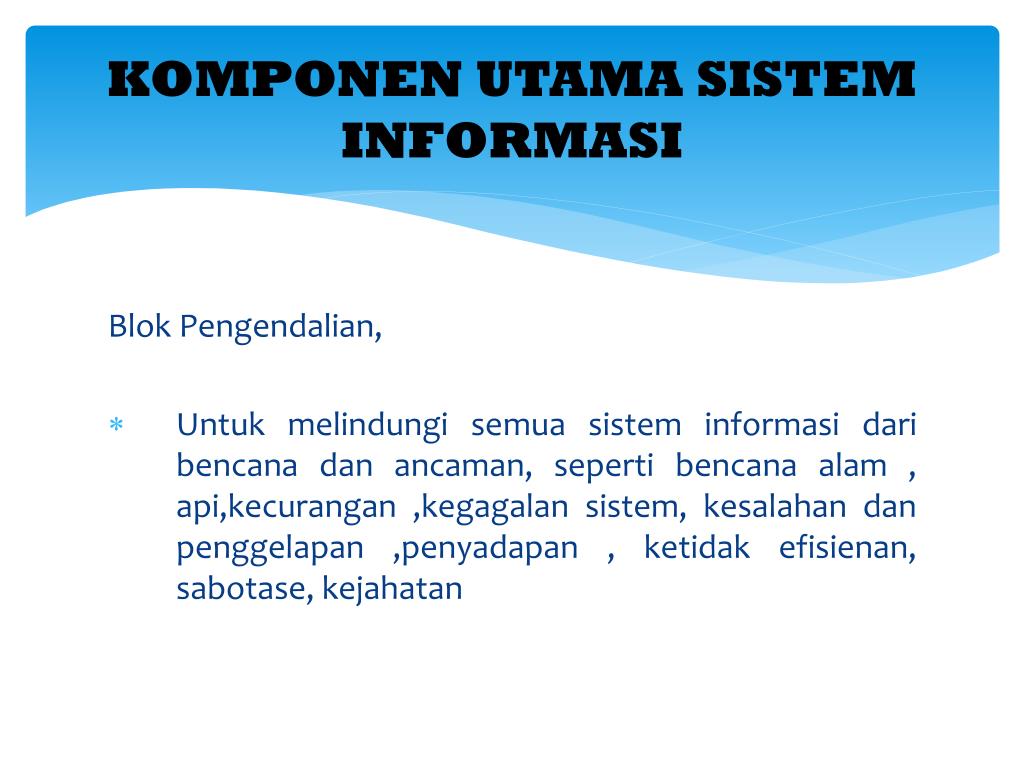 KOMPONEN UTAMA SISTEM INFORMASI

Blok Pengendalian,

* Untuk melindungi semua sistem informasi dari bencana dan ancaman, seperti bencana alam , api,kecurangan ,kegagalan sistem, kesalahan dan penggelapan ,penyadapan , ketidak efisienan, sabotase, kejahatan